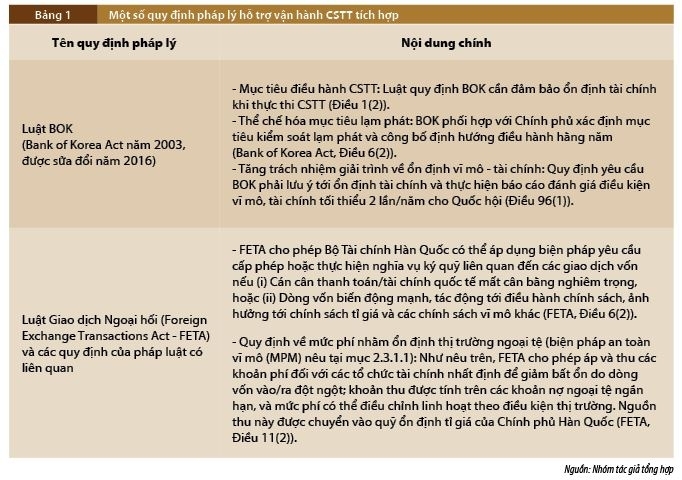 Bảng 1 Một số quy định pháp lý hỗ trợ vận hành CSTT tích hợp

| Tên quy định pháp lý | Nội dung chính |
|---|---|
| Luật BOK (Bank of Korea Act năm 2003, được sửa đổi năm 2016) | - Mục tiêu điều hành CSTT: Luật quy định BOK cần đảm bảo ổn định tài chính khi thực thi CSTT (Điều 1(2)). - Thể chế hóa mục tiêu lạm phát: BOK phối hợp với Chính phủ xác định mục tiêu kiểm soát lạm phát và công bố định hướng điều hành hàng năm (Bank of Korea Act, Điều 6(2)). - Tăng trách nhiệm giải trình về ổn định vĩ mô - tài chính: Quy định yêu cầu BOK phải lưu ý tới ổn định tài chính và thực hiện báo cáo đánh giá điều kiện vĩ mô, tài chính tối thiểu 2 lần/năm cho Quốc hội (Điều 96(1)). |
| Luật Giao dịch Ngoại hối (Foreign Exchange Transactions Act - FETA) và các quy định của pháp luật có liên quan | - FETA cho phép Bộ Tài chính Hàn Quốc có thể áp dụng biện pháp yêu cầu cấp phép hoặc thực hiện nghĩa vụ ký quỹ liên quan đến các giao dịch vốn nếu (i) Cán cân thanh toán/tài chính quốc tế mất cân bằng nghiêm trọng, hoặc (ii) Dòng vốn biến động mạnh, tác động tới điều hành chính sách, ảnh hưởng tới chính sách tỉ giá và các chính sách vĩ mô khác (FETA, Điều 6(2)). - Quy định về mức phí nhằm ổn định thị trường ngoại tệ (biện pháp an toàn vĩ mô (MPM) nêu tại mục 2.3.1.1): Như nêu trên, FETA cho phép áp và thu các khoản phí đối với các tổ chức tài chính nhất định để giảm bất ổn do dòng vốn vào/ra đột ngột; khoản thu được tính trên các khoản nợ ngoại tệ ngắn hạn, và mức phí có thể điều chỉnh linh hoạt theo điều kiện thị trường. Nguồn thu này được chuyển vào quỹ ổn định tỉ giá của Chính phủ Hàn Quốc (FETA, Điều 11(2)). |

Nguồn: Nhóm tác giả tổng hợp